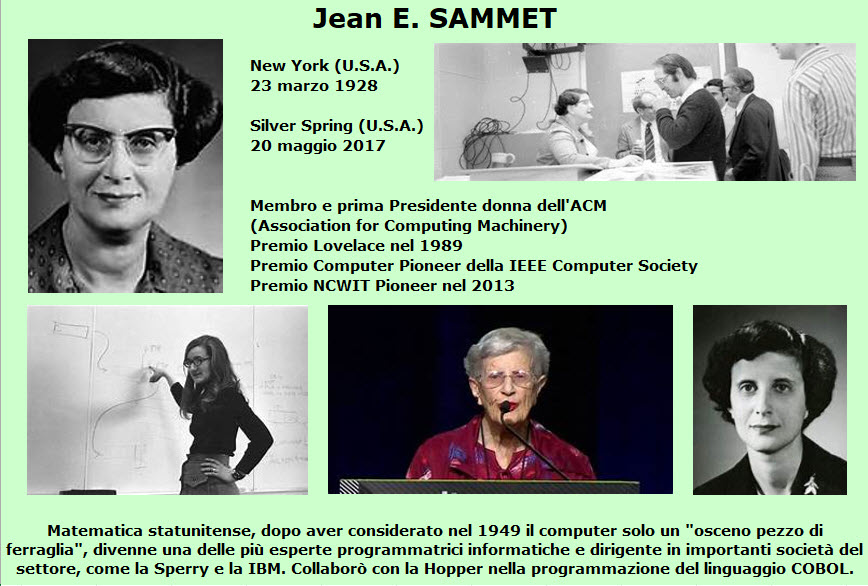 Jean E. SAMMET

New York (U.S.A.)
23 marzo 1928

Silver Spring (U.S.A.)
20 maggio 2017

Membro e prima Presidente donna dell'ACM
(Association for Computing Machinery)
Premio Lovelace nel 1989
Premio Computer Pioneer della IEEE Computer Society
Premio NCWIT Pioneer nel 2013

Matematica statunitense, dopo aver considerato nel 1949 il computer solo un "osceno pezzo di ferraglia", divenne una delle più esperte programmatrici informatiche e dirigente in importanti società del settore, come la Sperry e la IBM. Collaborò con la Hopper nella programmazione del linguaggio COBOL.